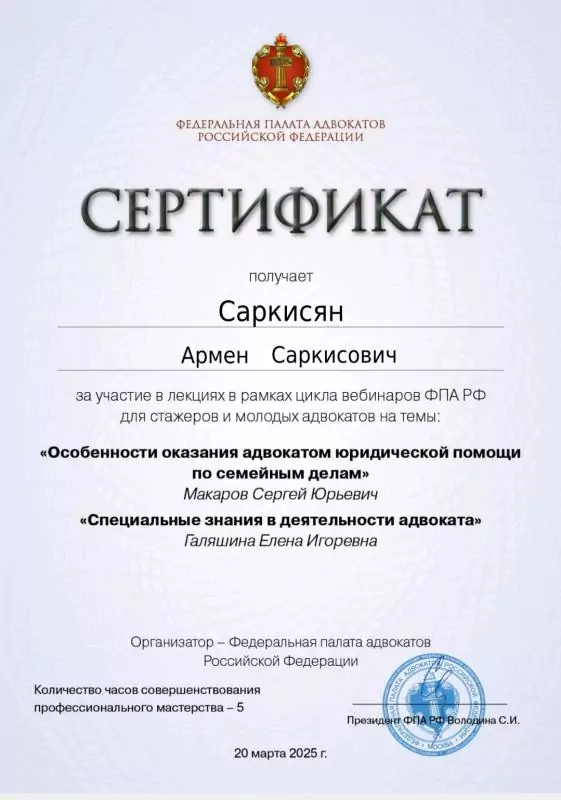 ФЕДЕРАЛЬНАЯ ПАЛАТА АДВОКАТОВ
РОССИЙСКОЙ ФЕДЕРАЦИИ

СЕРТИФИКАТ

получает

Саркисян

Армен Саркисович

за участие в лекциях в рамках цикла вебинаров ФПА РФ для стажеров и молодых адвокатов на темы:

«Особенности оказания адвокатом юридической помощи по семейным делам»
Макаров Сергей Юрьевич

«Специальные знания в деятельности адвоката»
Галяшина Елена Игоревна

Организатор – Федеральная палата адвокатов Российской Федерации

Количество часов совершенствования профессионального мастерства – 5

Президент ФПА РФ Володина С.И.

20 марта 2025 г.